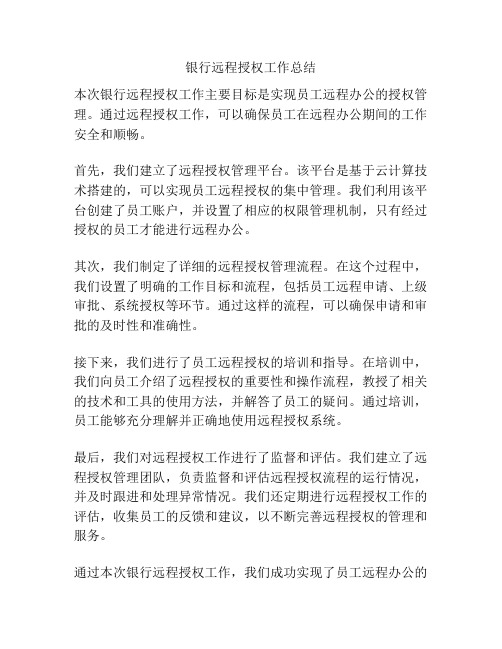 银行远程授权工作总结

本次银行远程授权工作主要目标是实现员工远程办公的授权管理。通过远程授权工作，可以确保员工在远程办公期间的工作安全和顺畅。

首先，我们建立了远程授权管理平台。该平台是基于云计算技术搭建的，可以实现员工远程授权的集中管理。我们利用该平台创建了员工账户，并设置了相应的权限管理机制，只有经过授权的员工才能进行远程办公。

其次，我们制定了详细的远程授权管理流程。在这个过程中，我们设置了明确的工作目标和流程，包括员工远程申请、上级审批、系统授权等环节。通过这样的流程，可以确保申请和审批的及时性和准确性。

接下来，我们进行了员工远程授权的培训和指导。在培训中，我们向员工介绍了远程授权的重要性和操作流程，教授了相关的技术和工具的使用方法，并解答了员工的疑问。通过培训，员工能够充分理解并正确地使用远程授权系统。

最后，我们对远程授权工作进行了监督和评估。我们建立了远程授权管理团队，负责监督和评估远程授权流程的运行情况，并及时跟进和处理异常情况。我们还定期进行远程授权工作的评估，收集员工的反馈和建议，以不断完善远程授权的管理和服务。

通过本次银行远程授权工作，我们成功实现了员工远程办公的